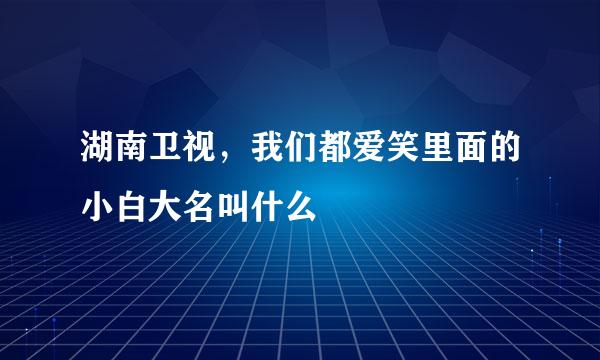 湖南卫视，我们都爱笑里面的小白大名叫什么